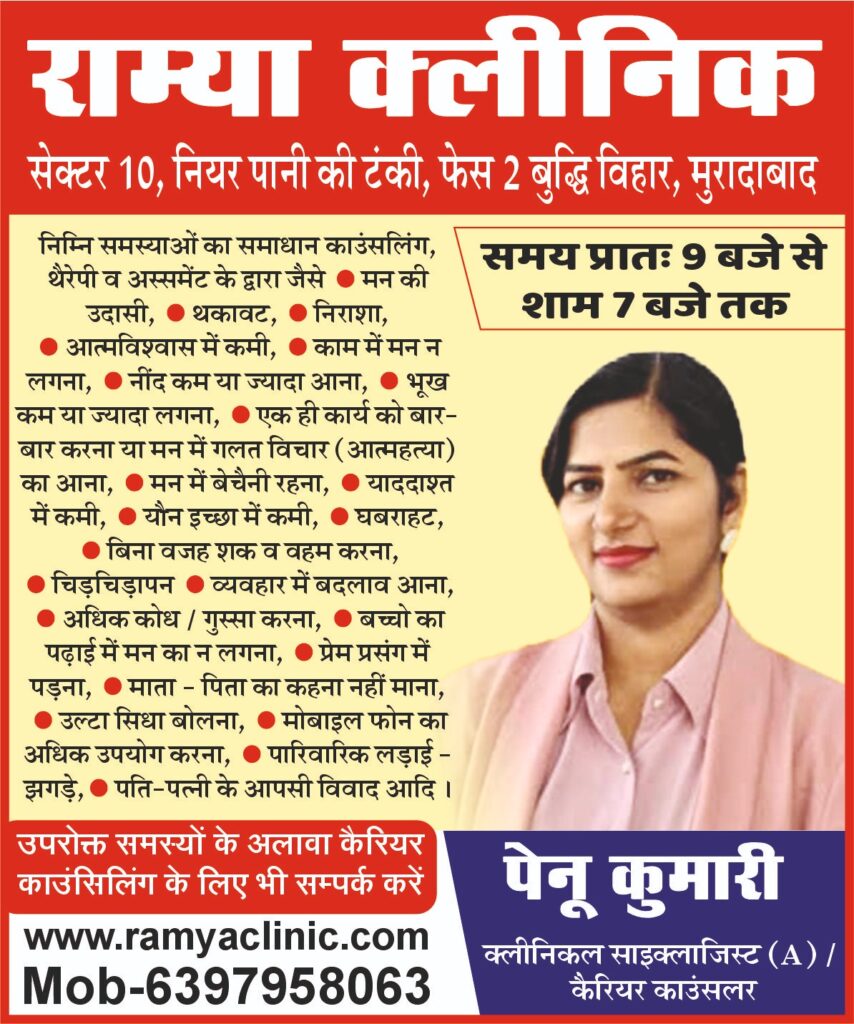 रम्या क्लीनिक

सेक्टर 10, नियर पानी की टंकी, फेस 2 बुद्धि विहार, मुरादाबाद

निम्नि समस्याओं का समाधान काउंसलिंग, थैरेपी व अस्समेंट के द्वारा जैसे ● मन की उदासी, ● थकावट, ● निराशा, ● आत्मविश्वास में कमी, ● काम में मन न लगना, ● नींद कम या ज्यादा आना, ● भूख कम या ज्यादा लगना, ● एक ही कार्य को बार-बार करना या मन में गलत विचार (आत्महत्या) का आना, ● मन में बेचैनी रहना, ● याददाश्त में कमी, ● यौन इच्छा में कमी, ● घबराहट, ● बिना वजह शक व वहम करना, ● चिड़चिड़ापन ● व्यवहार में बदलाव आना, ● अधिक कोध / गुस्सा करना, ● बच्चो का पढ़ाई में मन का न लगना, ● प्रेम प्रसंग में पड़ना, ● माता - पिता का कहना नहीं माना, ● उल्टा सिधा बोलना, ● मोबाइल फोन का अधिक उपयोग करना, ● पारिवारिक लड़ाई - झगड़े, ● पति-पत्नी के आपसी विवाद आदि ।

समय प्रातः 9 बजे से शाम 7 बजे तक

उपरोक्त समस्यों के अलावा कैरियर काउंसिलिंग के लिए भी सम्पर्क करें

www.ramyaclinic.com
Mob-6397958063

पेनू कुमारी
क्लीनिकल साइक्लाजिस्ट (A) / कैरियर काउंसलर